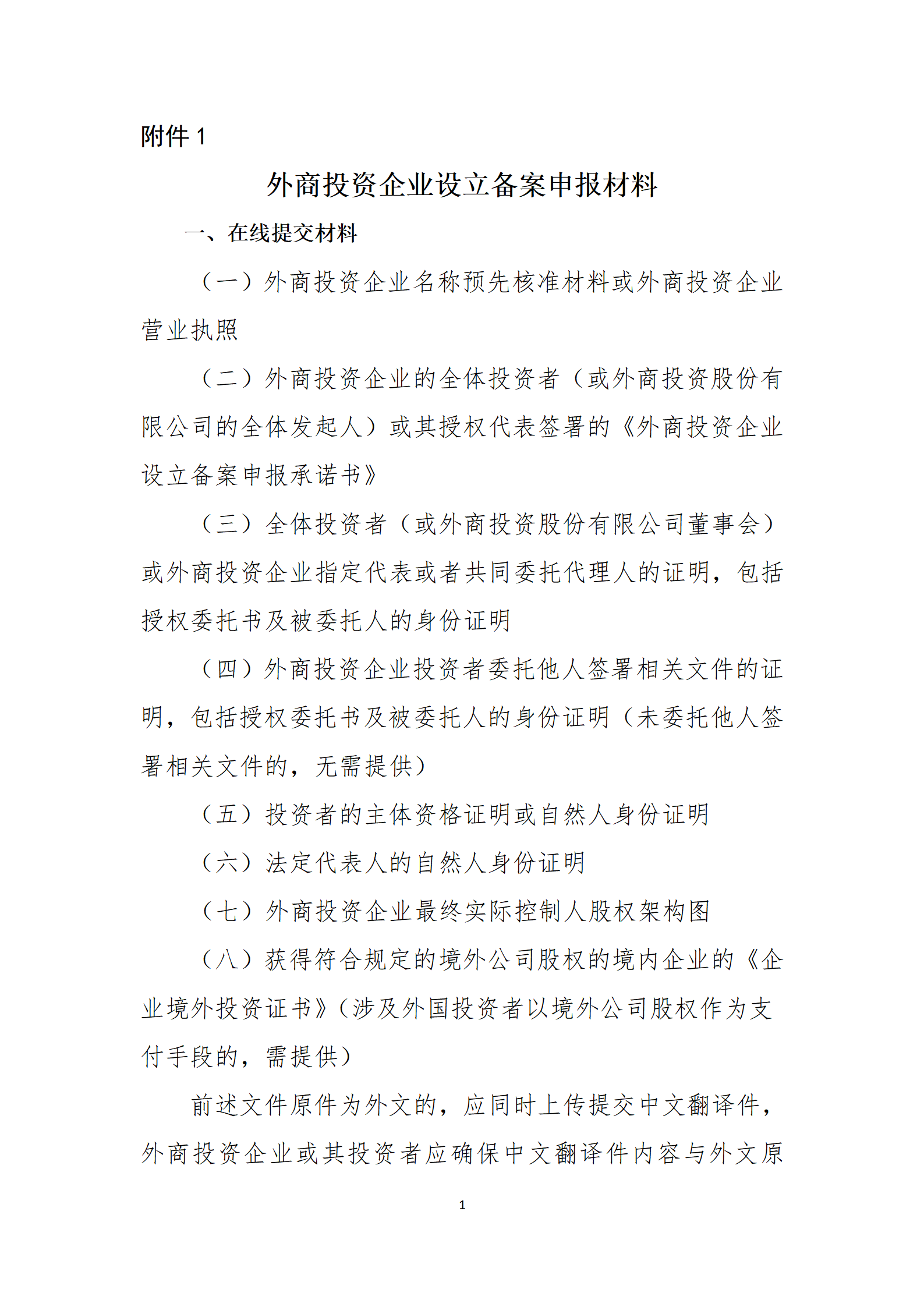 附件 1

外商投资企业设立备案申报材料

一、在线提交材料

（一）外商投资企业名称预先核准材料或外商投资企业营业执照

（二）外商投资企业的全体投资者（或外商投资股份有限公司的全体发起人）或其授权代表签署的《外商投资企业设立备案申报承诺书》

（三）全体投资者（或外商投资股份有限公司董事会）或外商投资企业指定代表或者共同委托代理人的证明，包括授权委托书及被委托人的身份证明

（四）外商投资企业投资者委托他人签署相关文件的证明，包括授权委托书及被委托人的身份证明（未委托他人签署相关文件的，无需提供）

（五）投资者的主体资格证明或自然人身份证明

（六）法定代表人的自然人身份证明

（七）外商投资企业最终实际控制人股权架构图

（八）获得符合规定的境外公司股权的境内企业的《企业境外投资证书》（涉及外国投资者以境外公司股权作为支付手段的，需提供）

前述文件原件为外文的，应同时上传提交中文翻译件，外商投资企业或其投资者应确保中文翻译件内容与外文原

1